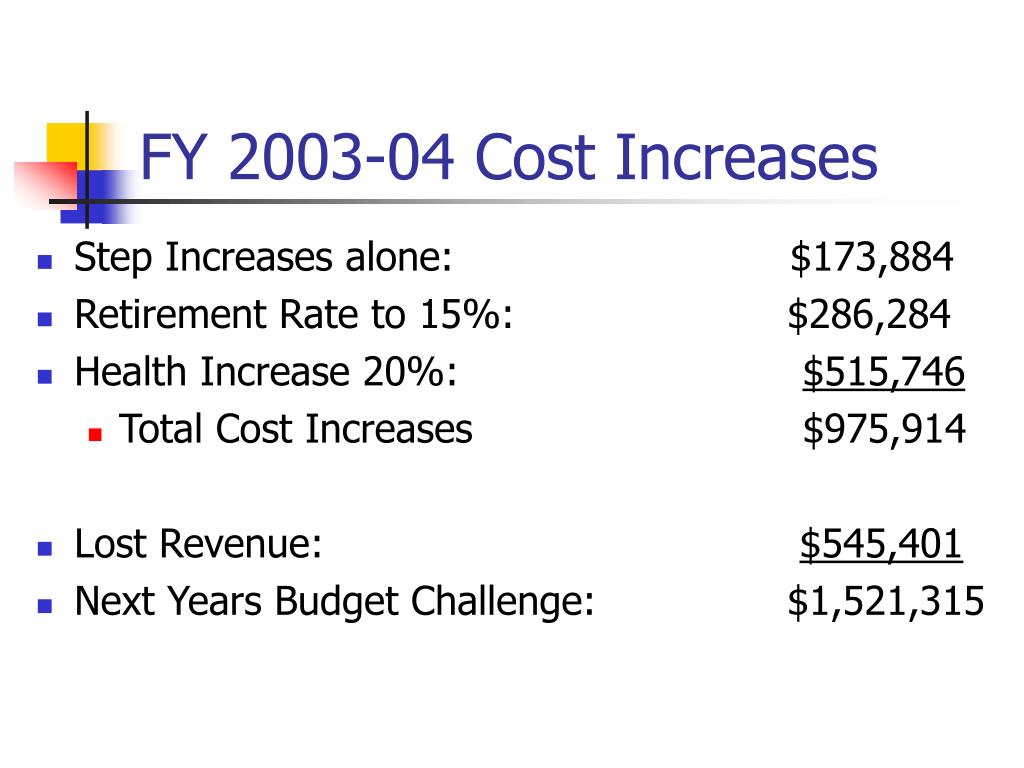 FY 2003-04 Cost Increases

Step Increases alone: \$173,884
Retirement Rate to 15%: \$286,284
Health Increase 20%: \$515,746
Total Cost Increases \$975,914

Lost Revenue: \$545,401
Next Years Budget Challenge: \$1,521,315